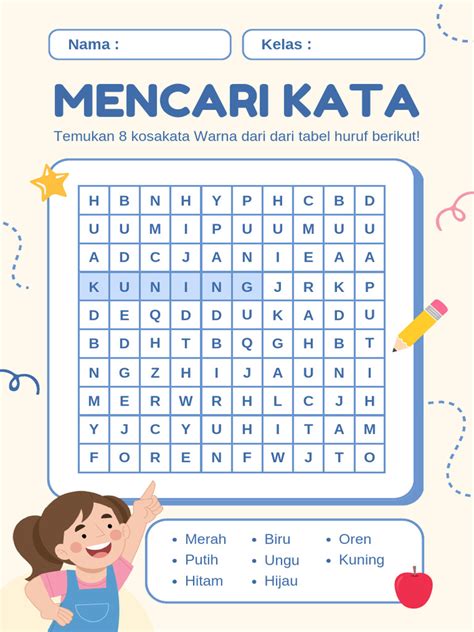 Nama :

Kelas :

MENCARI KATA

Temukan 8 kosakata Warna dari dari tabel huruf berikut!

| H | B | N | H | Y | P | H | C | B | D |
|---|---|---|---|---|---|---|---|---|---|
| U | U | M | I | P | U | U | M | U | U |
| A | D | C | J | A | N | I | E | A | A |
| K | U | N | I | N | G | J | R | K | P |
| D | E | Q | D | D | U | K | A | D | U |
| B | D | H | T | B | Q | G | H | B | T |
| N | G | Z | H | I | J | A | U | N | I |
| M | E | R | W | R | H | L | C | J | H |
| Y | J | C | Y | U | H | I | T | A | M |
| F | O | R | E | N | F | W | J | T | O |

• Merah
• Putih
• Hitam
• Biru
• Ungu
• Hijau
• Oren
• Kuning